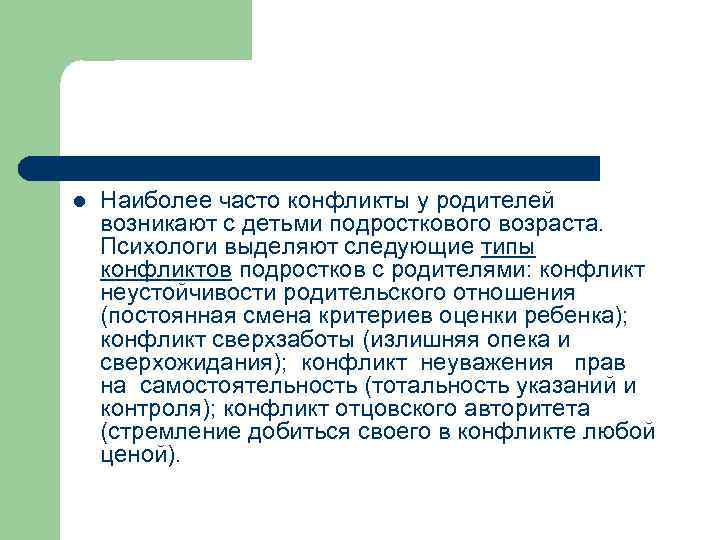 Наиболее часто конфликты у родителей возникают с детьми подросткового возраста. Психологи выделяют следующие типы конфликтов подростков с родителями: конфликт неустойчивости родительского отношения (постоянная смена критериев оценки ребенка); конфликт сверхзаботы (излишняя опека и сверхожидания); конфликт неуважения прав на самостоятельность (тотальность указаний и контроля); конфликт отцовского авторитета (стремление добиться своего в конфликте любой ценой).